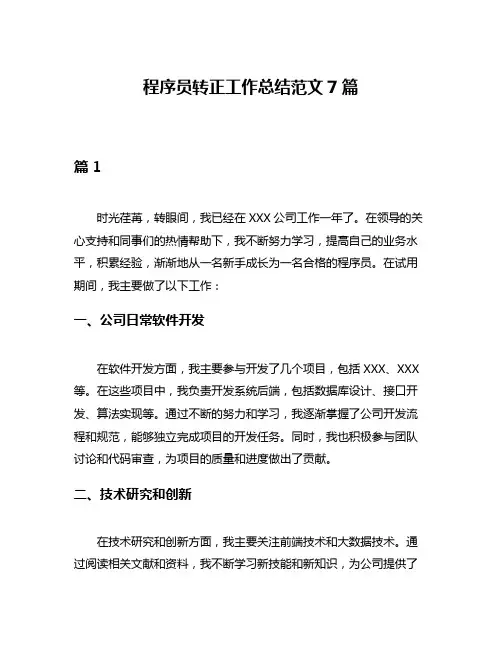 程序员转正工作总结范文 7 篇

篇 1

时光荏苒，转眼间，我已经在 XXX 公司工作一年了。在领导的关心支持和同事们的热情帮助下，我不断努力学习，提高自己的业务水平，积累经验，渐渐地从一名新手成长为一名合格的程序员。在试用期间，我主要做了以下工作：

一、公司日常软件开发

在软件开发方面，我主要参与开发了几个项目，包括 XXX、XXX 等。在这些项目中，我负责开发系统后端，包括数据库设计、接口开发、算法实现等。通过不断的努力和学习，我逐渐掌握了公司开发流程和规范，能够独立完成项目的开发任务。同时，我也积极参与团队讨论和代码审查，为项目的质量和进度做出了贡献。

二、技术研究和创新

在技术研究和创新方面，我主要关注前端技术和大数据技术。通过阅读相关文献和资料，我不断学习新技能和新知识，为公司提供了